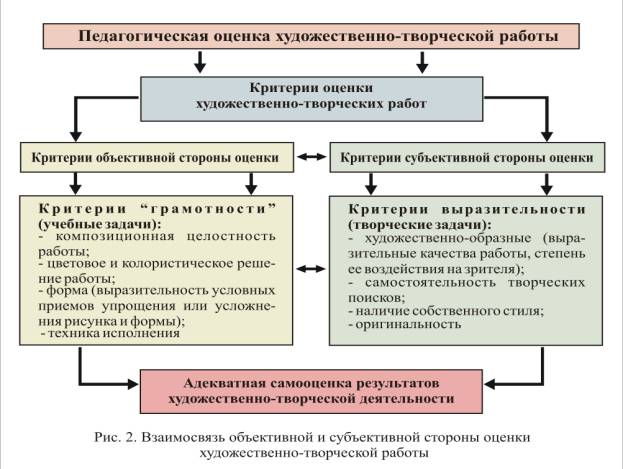 Педагогическая оценка художественно-творческой работы

Критерии оценки художественно-творческих работ

Критерии объективной стороны оценки

Критерии субъективной стороны оценки

Критерии “грамотности” (учебные задачи):
- композиционная целостность работы;
- цветовое и колористическое решение работы;
- форма (выразительность условных приемов упрощения или усложнения рисунка и формы);
- техника исполнения

Критерии выразительности (творческие задачи):
- художественно-образные (выразительные качества работы, степень ее воздействия на зрителя);
- самостоятельность творческих поисков;
- наличие собственного стиля;
- оригинальность

Адекватная самооценка результатов художественно-творческой деятельности

Рис. 2. Взаимосвязь объективной и субъективной стороны оценки художественно-творческой работы